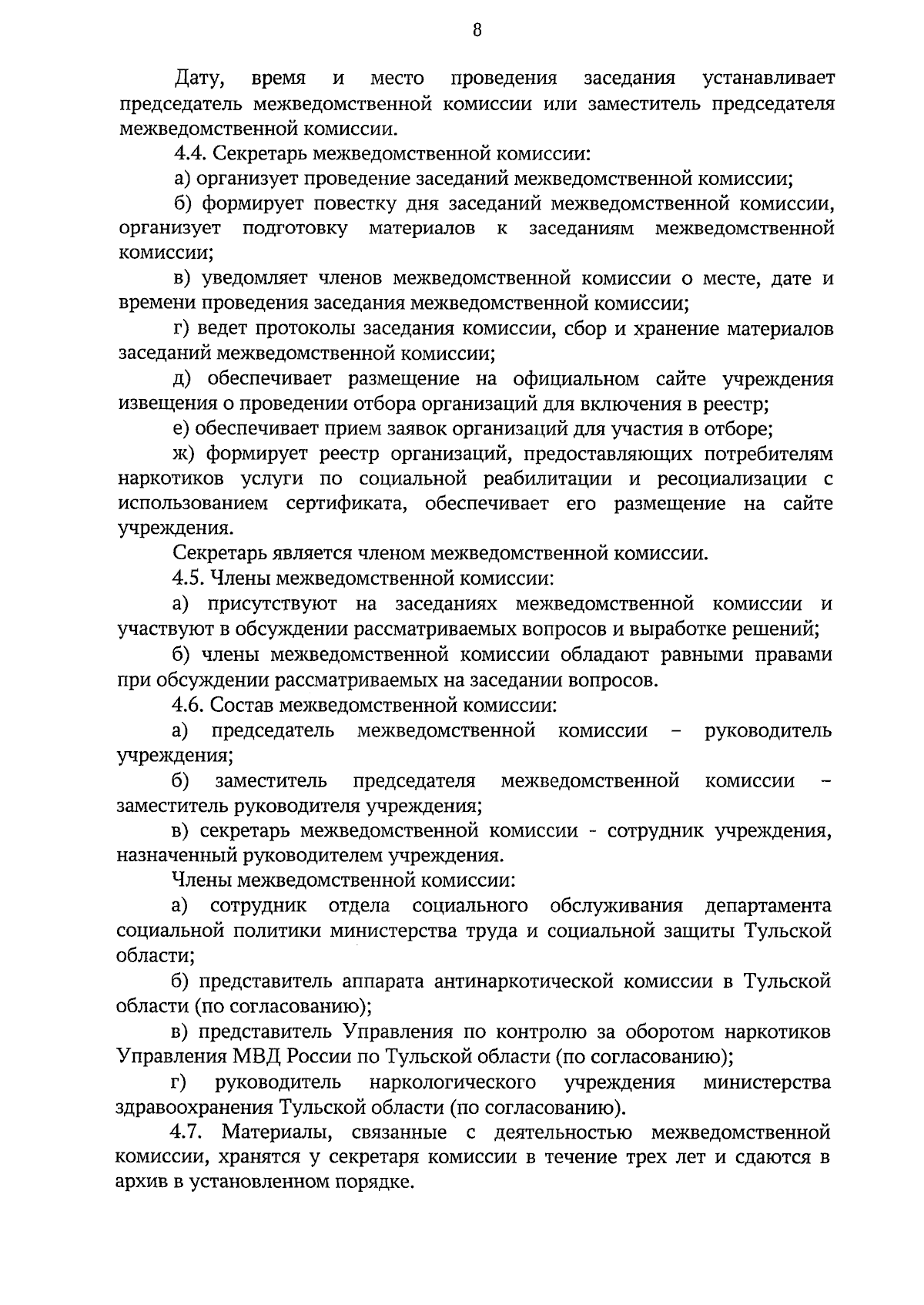 8

Дату, время и место проведения заседания устанавливает председатель межведомственной комиссии или заместитель председателя межведомственной комиссии.

4.4. Секретарь межведомственной комиссии:

а) организует проведение заседаний межведомственной комиссии;

б) формирует повестку дня заседаний межведомственной комиссии, организует подготовку материалов к заседаниям межведомственной комиссии;

в) уведомляет членов межведомственной комиссии о месте, дате и времени проведения заседания межведомственной комиссии;

г) ведет протоколы заседания комиссии, сбор и хранение материалов заседаний межведомственной комиссии;

д) обеспечивает размещение на официальном сайте учреждения извещения о проведении отбора организаций для включения в реестр;

е) обеспечивает прием заявок организаций для участия в отборе;

ж) формирует реестр организаций, предоставляющих потребителям наркотиков услуги по социальной реабилитации и ресоциализации с использованием сертификата, обеспечивает его размещение на сайте учреждения.

Секретарь является членом межведомственной комиссии.

4.5. Члены межведомственной комиссии:

а) присутствуют на заседаниях межведомственной комиссии и участвуют в обсуждении рассматриваемых вопросов и выработке решений;

б) члены межведомственной комиссии обладают равными правами при обсуждении рассматриваемых на заседании вопросов.

4.6. Состав межведомственной комиссии:

а) председатель межведомственной комиссии – руководитель учреждения;

б) заместитель председателя межведомственной комиссии – заместитель руководителя учреждения;

в) секретарь межведомственной комиссии - сотрудник учреждения, назначенный руководителем учреждения.

Члены межведомственной комиссии:

а) сотрудник отдела социального обслуживания департамента социальной политики министерства труда и социальной защиты Тульской области;

б) представитель аппарата антинаркотической комиссии в Тульской области (по согласованию);

в) представитель Управления по контролю за оборотом наркотиков Управления МВД России по Тульской области (по согласованию);

г) руководитель наркологического учреждения министерства здравоохранения Тульской области (по согласованию).

4.7. Материалы, связанные с деятельностью межведомственной комиссии, хранятся у секретаря комиссии в течение трех лет и сдаются в архив в установленном порядке.